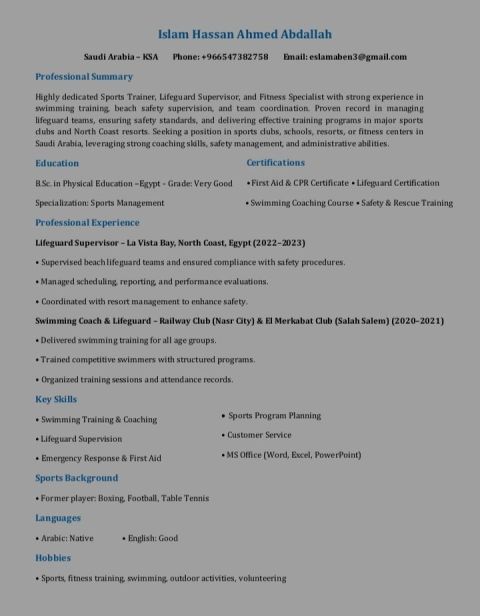 Islam Hassan Ahmed Abdallah

Saudi Arabia – KSA Phone: +966547382758 Email: eslamaben3@gmail.com

Professional Summary

Highly dedicated Sports Trainer, Lifeguard Supervisor, and Fitness Specialist with strong experience in swimming training, beach safety supervision, and team coordination. Proven record in managing lifeguard teams, ensuring safety standards, and delivering effective training programs in major sports clubs and North Coast resorts. Seeking a position in sports clubs, schools, resorts, or fitness centers in Saudi Arabia, leveraging strong coaching skills, safety management, and administrative abilities.

Education

B.Sc. in Physical Education –Egypt - Grade: Very Good

Specialization: Sports Management

Certifications

• First Aid & CPR Certificate • Lifeguard Certification

• Swimming Coaching Course • Safety & Rescue Training

Professional Experience

Lifeguard Supervisor – La Vista Bay, North Coast, Egypt (2022–2023)

• Supervised beach lifeguard teams and ensured compliance with safety procedures.

• Managed scheduling, reporting, and performance evaluations.

• Coordinated with resort management to enhance safety.

Swimming Coach & Lifeguard – Railway Club (Nasr City) & El Merkabat Club (Salah Salem) (2020–2021)

• Delivered swimming training for all age groups.

• Trained competitive swimmers with structured programs.

• Organized training sessions and attendance records.

Key Skills

• Swimming Training & Coaching

• Lifeguard Supervision

• Emergency Response & First Aid

• Sports Program Planning

• Customer Service

• MS Office (Word, Excel, PowerPoint)

Sports Background

• Former player: Boxing, Football, Table Tennis

Languages

• Arabic: Native • English: Good

Hobbies

• Sports, fitness training, swimming, outdoor activities, volunteering